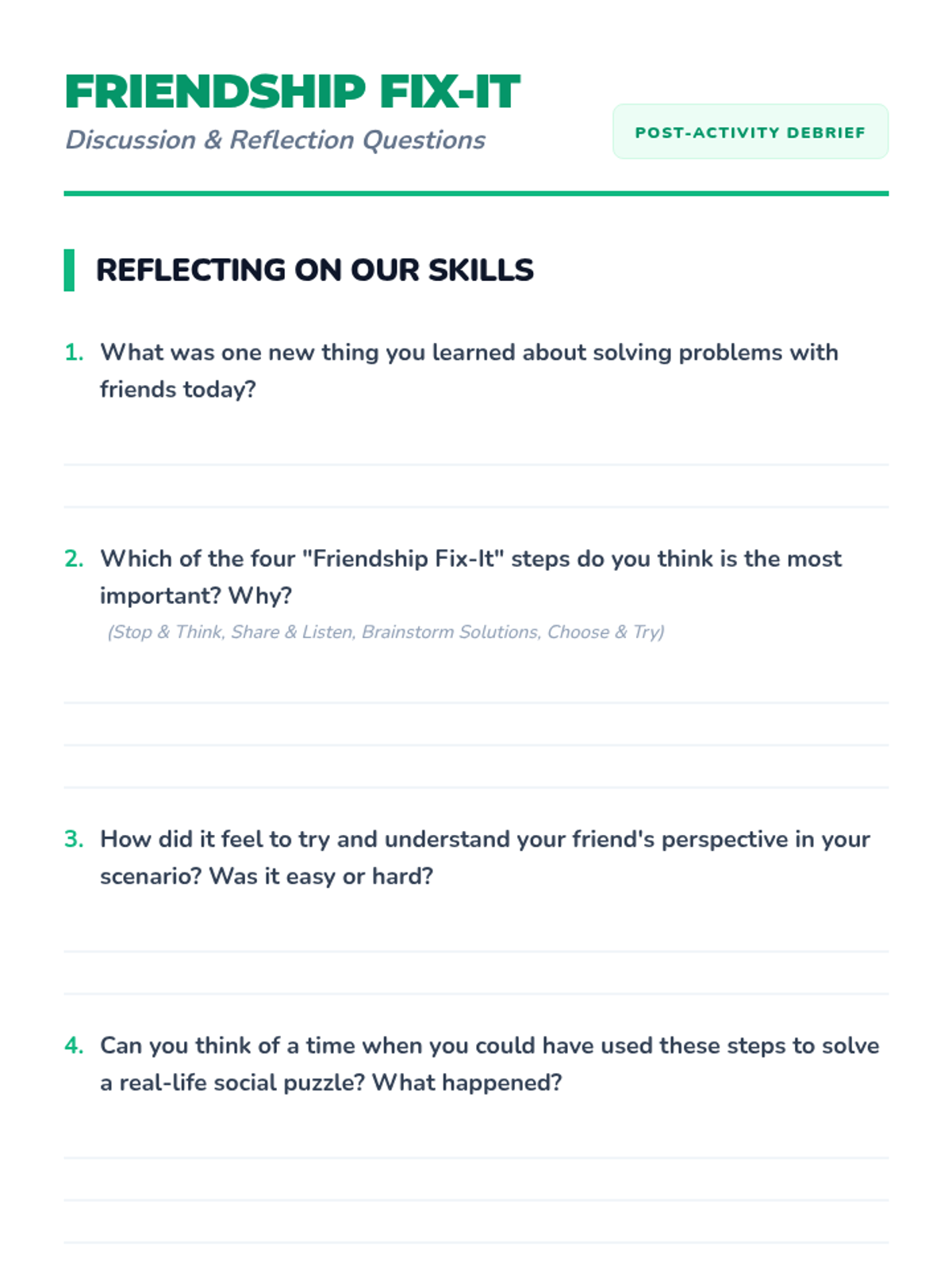 FRIENDSHIP FIX-IT

Discussion & Reflection Questions

POST-ACTIVITY DEBRIEF

REFLECTING ON OUR SKILLS

1. What was one new thing you learned about solving problems with friends today?

____

____

2. Which of the four "Friendship Fix-It" steps do you think is the most important? Why?

(Stop & Think, Share & Listen, Brainstorm Solutions, Choose & Try)

____

____

____

3. How did it feel to try and understand your friend's perspective in your scenario? Was it easy or hard?

____

____

4. Can you think of a time when you could have used these steps to solve a real-life social puzzle? What happened?

____

____

____